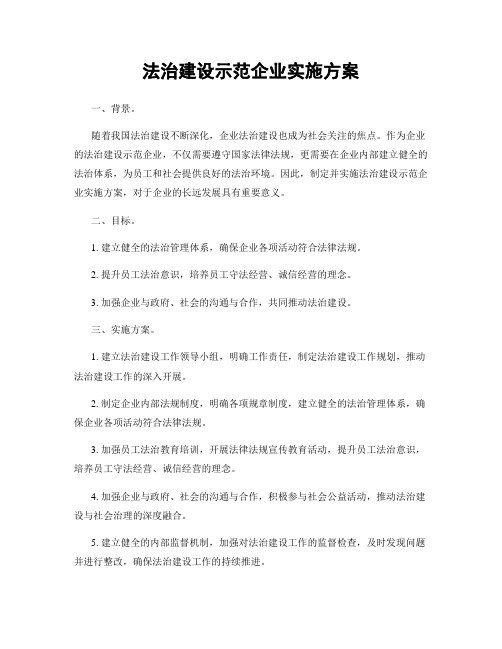 法治建设示范企业实施方案

一、背景。

随着我国法治建设不断深化，企业法治建设也成为社会关注的焦点。作为企业的法治建设示范企业，不仅需要遵守国家法律法规，更需要在企业内部建立健全的法治体系，为员工和社会提供良好的法治环境。因此，制定并实施法治建设示范企业实施方案，对于企业的长远发展具有重要意义。

二、目标。

1. 建立健全的法治管理体系，确保企业各项活动符合法律法规。

2. 提升员工法治意识，培养员工守法经营、诚信经营的理念。

3. 加强企业与政府、社会的沟通与合作，共同推动法治建设。

三、实施方案。

1. 建立法治建设工作领导小组，明确工作责任，制定法治建设工作规划，推动法治建设工作的深入开展。

2. 制定企业内部法规制度，明确各项规章制度，建立健全的法治管理体系，确保企业各项活动符合法律法规。

3. 加强员工法治教育培训，开展法律法规宣传教育活动，提升员工法治意识，培养员工守法经营、诚信经营的理念。

4. 加强企业与政府、社会的沟通与合作，积极参与社会公益活动，推动法治建设与社会治理的深度融合。

5. 建立健全的内部监督机制，加强对法治建设工作的监督检查，及时发现问题并进行整改，确保法治建设工作的持续推进。